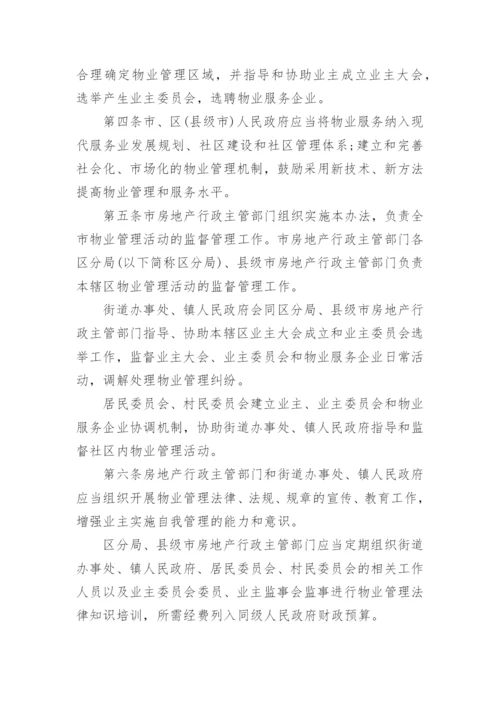 合理确定物业管理区域，并指导和协助业主成立业主大会，选举产生业主委员会，选聘物业服务企业。

第四条市、区(县级市)人民政府应当将物业服务纳入现代服务业发展规划、社区建设和社区管理体系;建立和完善社会化、市场化的物业管理机制，鼓励采用新技术、新方法提高物业管理和服务水平。

第五条市房地产行政主管部门组织实施本办法，负责全市物业管理活动的监督管理工作。市房地产行政主管部门各区分局(以下简称区分局)、县级市房地产行政主管部门负责本辖区物业管理活动的监督管理工作。

街道办事处、镇人民政府会同区分局、县级市房地产行政主管部门指导、协助本辖区业主大会成立和业主委员会选举工作，监督业主大会、业主委员会和物业服务企业日常活动，调解处理物业管理纠纷。

居民委员会、村民委员会建立业主、业主委员会和物业服务企业协调机制，协助街道办事处、镇人民政府指导和监督社区内物业管理活动。

第六条房地产行政主管部门和街道办事处、镇人民政府应当组织开展物业管理法律、法规、规章的宣传、教育工作，增强业主实施自我管理的能力和意识。

区分局、县级市房地产行政主管部门应当定期组织街道办事处、镇人民政府、居民委员会、村民委员会的相关工作人员以及业主委员会委员、业主监事会监事进行物业管理法律知识培训，所需经费列入同级人民政府财政预算。